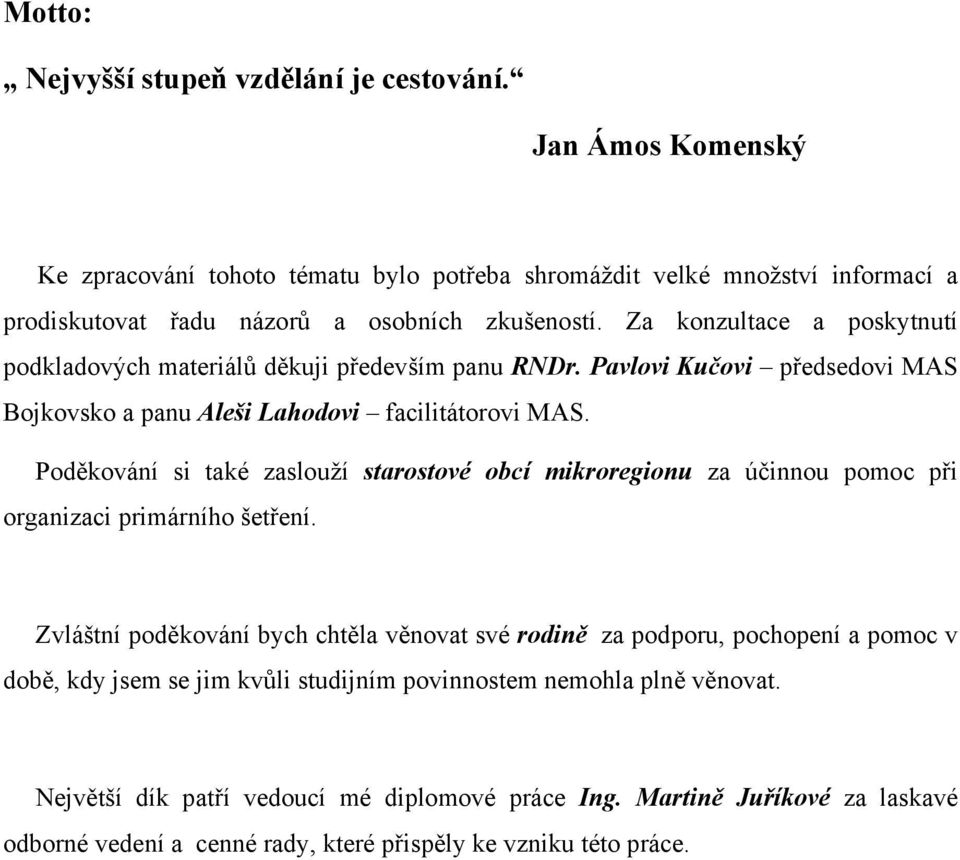 Motto:

„ Nejvyšší stupeň vzdělání je cestování.“

Jan Ámos Komenský

Ke zpracování tohoto tématu bylo potřeba shromáždit velké množství informací a prodiskutovat řadu názorů a osobních zkušeností. Za konzultace a poskytnutí podkladových materiálů děkuji především panu RNDr. Pavlovi Kučovi – předsedovi MAS Bojkovsko a panu Aleši Lahodovi – facilitátorovi MAS.

Poděkování si také zaslouží starostové obcí mikroregionu za účinnou pomoc při organizaci primárního šetření.

Zvláštní poděkování bych chtěla věnovat své rodině za podporu, pochopení a pomoc v době, kdy jsem se jim kvůli studijním povinnostem nemohla plně věnovat.

Největší dík patří vedoucí mé diplomové práce Ing. Martině Juříkové za laskavé odborné vedení a cenné rady, které přispěly ke vzniku této práce.